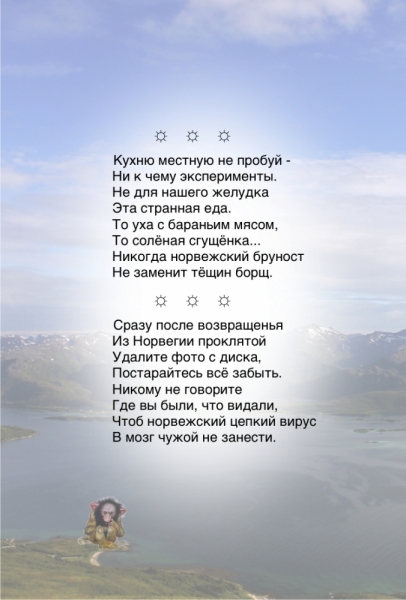 ☼ ☼ ☼

Кухню местную не пробуй -
Ни к чему эксперименты.
Не для нашего желудка
Эта странная еда.
То уха с бараньим мясом,
То солёная сгущёнка...
Никогда норвежский бруност
Не заменит тёщин борщ.

☼ ☼ ☼

Сразу после возвращенья
Из Норвегии проклятой
Удалите фото с диска,
Постарайтесь всё забыть.
Никому не говорите
Где вы были, что видали,
Чтоб норвежский цепкий вирус
В мозг чужой не занести.